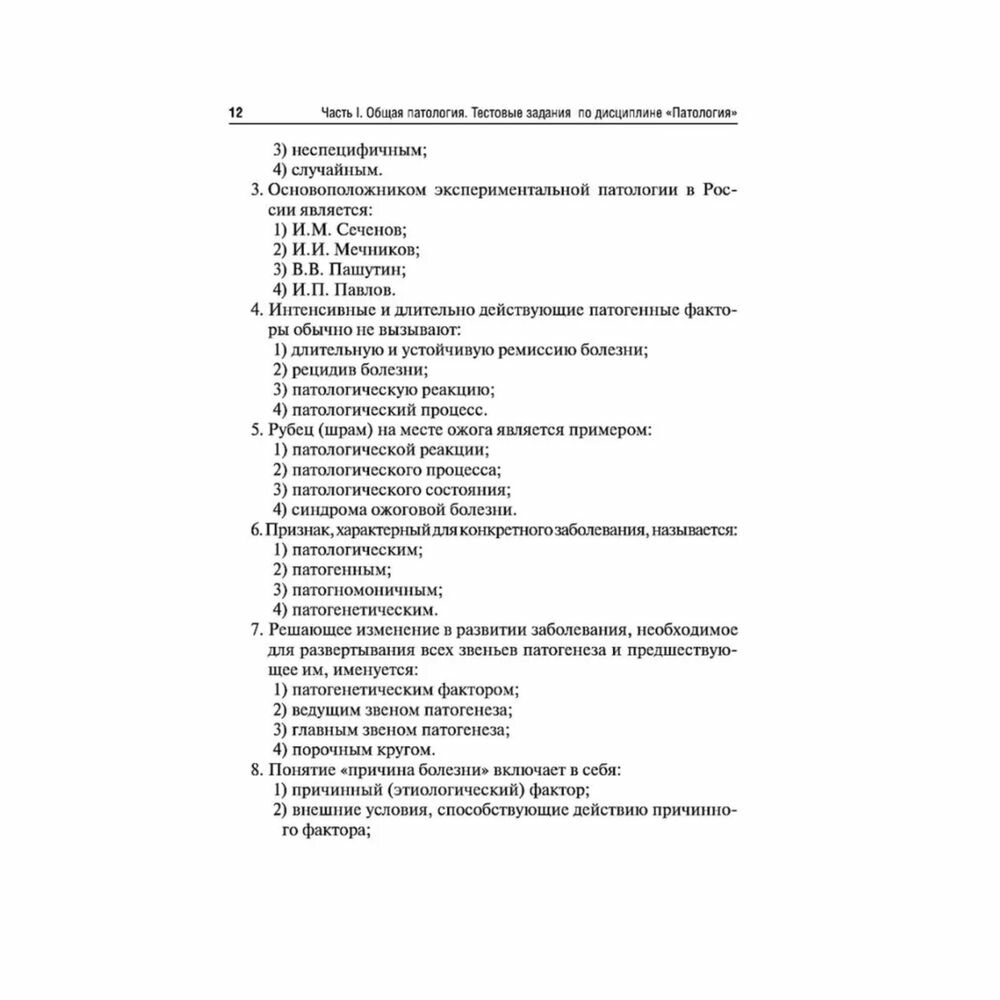 12 Часть I. Общая патология. Тестовые задания по дисциплине «Патология»

3) неспецифичным;
4) случайным.

3. Основоположником экспериментальной патологии в России является:
1) И.М. Сеченов;
2) И.И. Мечников;
3) В.В. Пашутин;
4) И.П. Павлов.

4. Интенсивные и длительно действующие патогенные факторы обычно не вызывают:
1) длительную и устойчивую ремиссию болезни;
2) рецидив болезни;
3) патологическую реакцию;
4) патологический процесс.

5. Рубец (шрам) на месте ожога является примером:
1) патологической реакции;
2) патологического процесса;
3) патологического состояния;
4) синдрома ожоговой болезни.

6. Признак, характерный для конкретного заболевания, называется:
1) патологическим;
2) патогенным;
3) патогномоничным;
4) патогенетическим.

7. Решающее изменение в развитии заболевания, необходимое для развертывания всех звеньев патогенеза и предшествующее им, именуется:
1) патогенетическим фактором;
2) ведущим звеном патогенеза;
3) главным звеном патогенеза;
4) порочным кругом.

8. Понятие «причина болезни» включает в себя:
1) причинный (этиологический) фактор;
2) внешние условия, способствующие действию причинного фактора;